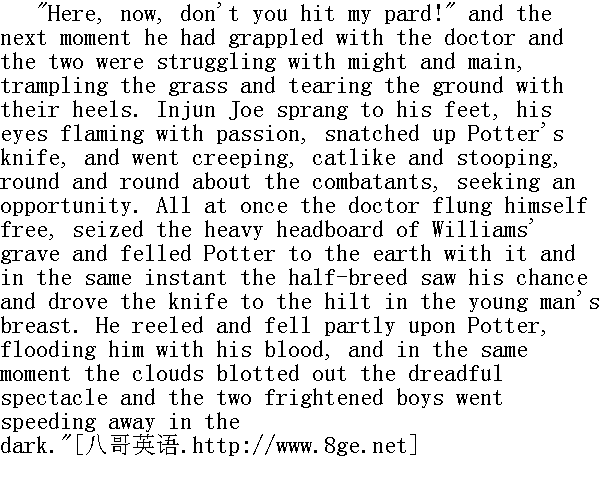 "Here, now, don't you hit my pard!" and the next moment he had grappled with the doctor and the two were struggling with might and main, trampling the grass and tearing the ground with their heels. Injun Joe sprang to his feet, his eyes flaming with passion, snatched up Potter's knife, and went creeping, catlike and stooping, round and round about the combatants, seeking an opportunity. All at once the doctor flung himself free, seized the heavy headboard of Williams' grave and felled Potter to the earth with it and in the same instant the half-breed saw his chance and drove the knife to the hilt in the young man's breast. He reeled and fell partly upon Potter, flooding him with his blood, and in the same moment the clouds blotted out the dreadful spectacle and the two frightened boys went speeding away in the dark."[八哥英语.http://www.8ge.net]